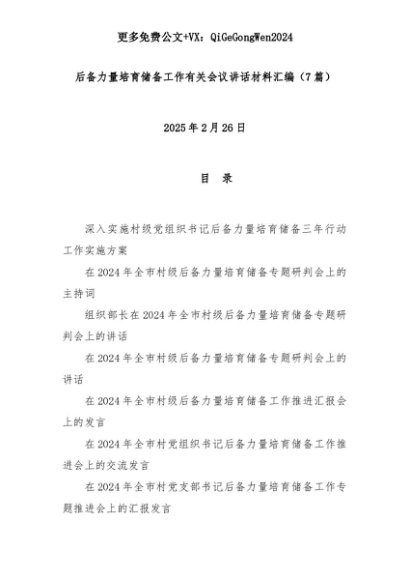 更多免费公文+VX：QiGeGongWen2024

后备力量培育储备工作有关会议讲话材料汇编（7篇）

2025年2月26日

目　录

深入实施村级党组织书记后备力量培育储备三年行动工作实施方案

在2024年全市村级后备力量培育储备专题研判会上的主持词

组织部长在2024年全市村级后备力量培育储备专题研判会上的讲话

在2024年全市村级后备力量培育储备专题研判会上的讲话

在2024年全市村级后备力量培育储备工作推进汇报会上的发言

在2024年全市村党组织书记后备力量培育储备工作推进会上的交流发言

在2024年全市村党支部书记后备力量培育储备工作专题推进会上的汇报发言